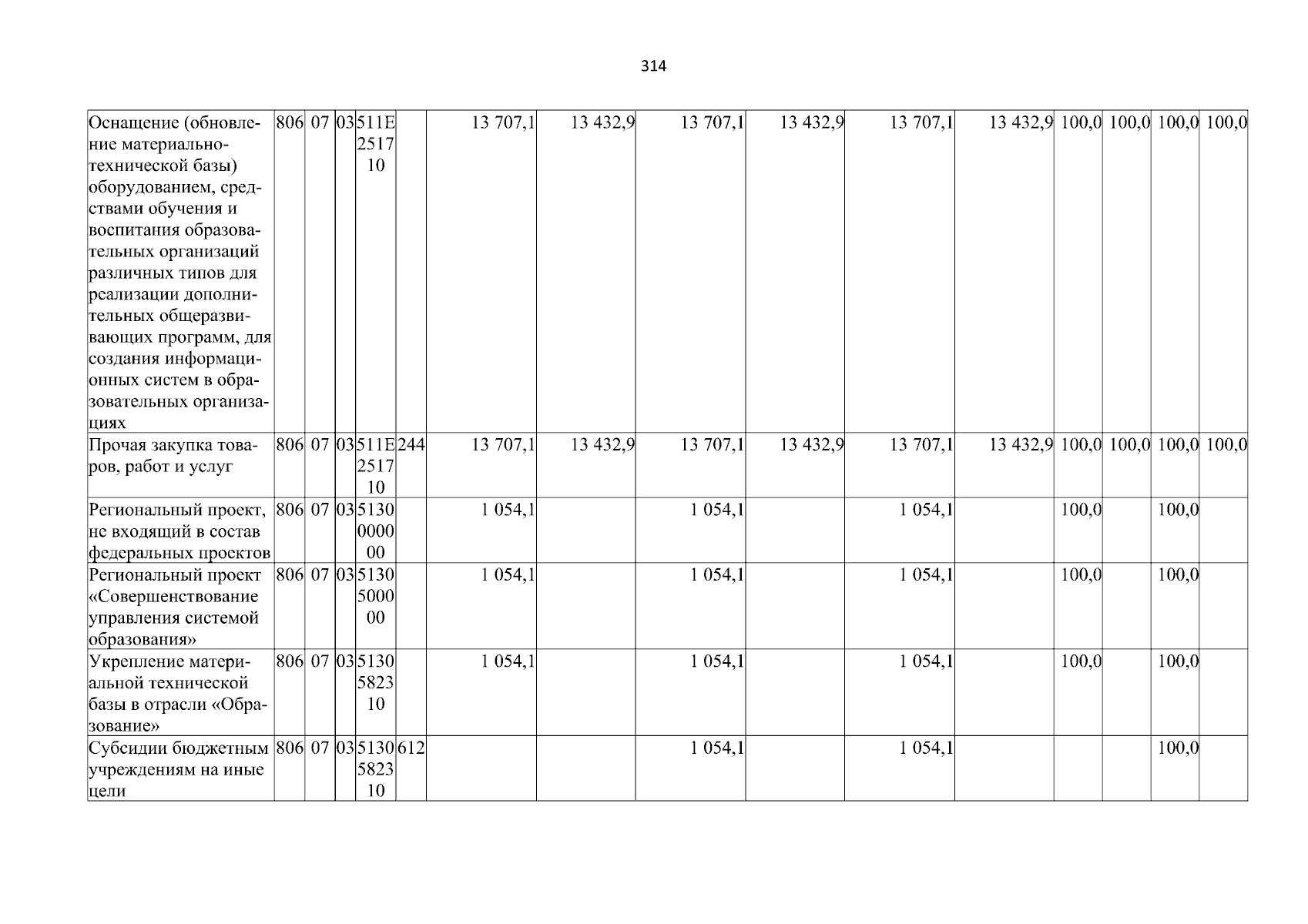 314

| Оснащение (обновление материально-технической базы) оборудованием, средствами обучения и воспитания образовательных организаций различных типов для реализации дополнительных общеразвивающих программ, для создания информационных систем в образовательных организациях | 806 | 07 | 03 | 511E251710 |  | 13 707,1 | 13 432,9 | 13 707,1 | 13 432,9 | 13 707,1 | 13 432,9 | 100,0 | 100,0 | 100,0 | 100,0 |
|---|---|---|---|---|---|---|---|---|---|---|---|---|---|---|---|
| Прочая закупка товаров, работ и услуг | 806 | 07 | 03 | 511E251710 | 244 | 13 707,1 | 13 432,9 | 13 707,1 | 13 432,9 | 13 707,1 | 13 432,9 | 100,0 | 100,0 | 100,0 | 100,0 |
| Региональный проект, не входящий в состав федеральных проектов | 806 | 07 | 03 | 5130000000 |  | 1 054,1 |  | 1 054,1 |  | 1 054,1 |  | 100,0 |  | 100,0 |  |
| Региональный проект «Совершенствование управления системой образования» | 806 | 07 | 03 | 5130500000 |  | 1 054,1 |  | 1 054,1 |  | 1 054,1 |  | 100,0 |  | 100,0 |  |
| Укрепление материальной технической базы в отрасли «Образование» | 806 | 07 | 03 | 5130582310 |  | 1 054,1 |  | 1 054,1 |  | 1 054,1 |  | 100,0 |  | 100,0 |  |
| Субсидии бюджетным учреждениям на иные цели | 806 | 07 | 03 | 5130582310 | 612 |  |  | 1 054,1 |  | 1 054,1 |  |  |  | 100,0 |  |